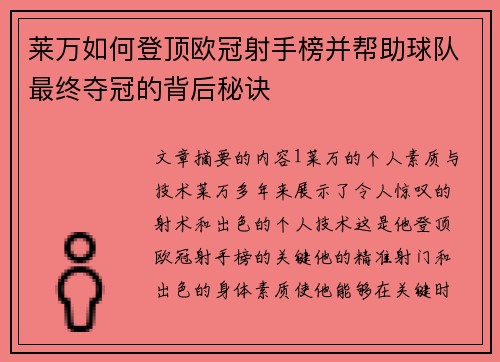 莱万如何登顶欧冠射手榜并帮助球队最终夺冠的背后秘诀

文章摘要的内容1莱万的个人素质与技术莱万多年来展示了令人惊叹的射术和出色的个人技术这是他登顶欧冠射手榜的关键他的精准射门和出色的身体素质使他能够在关键时